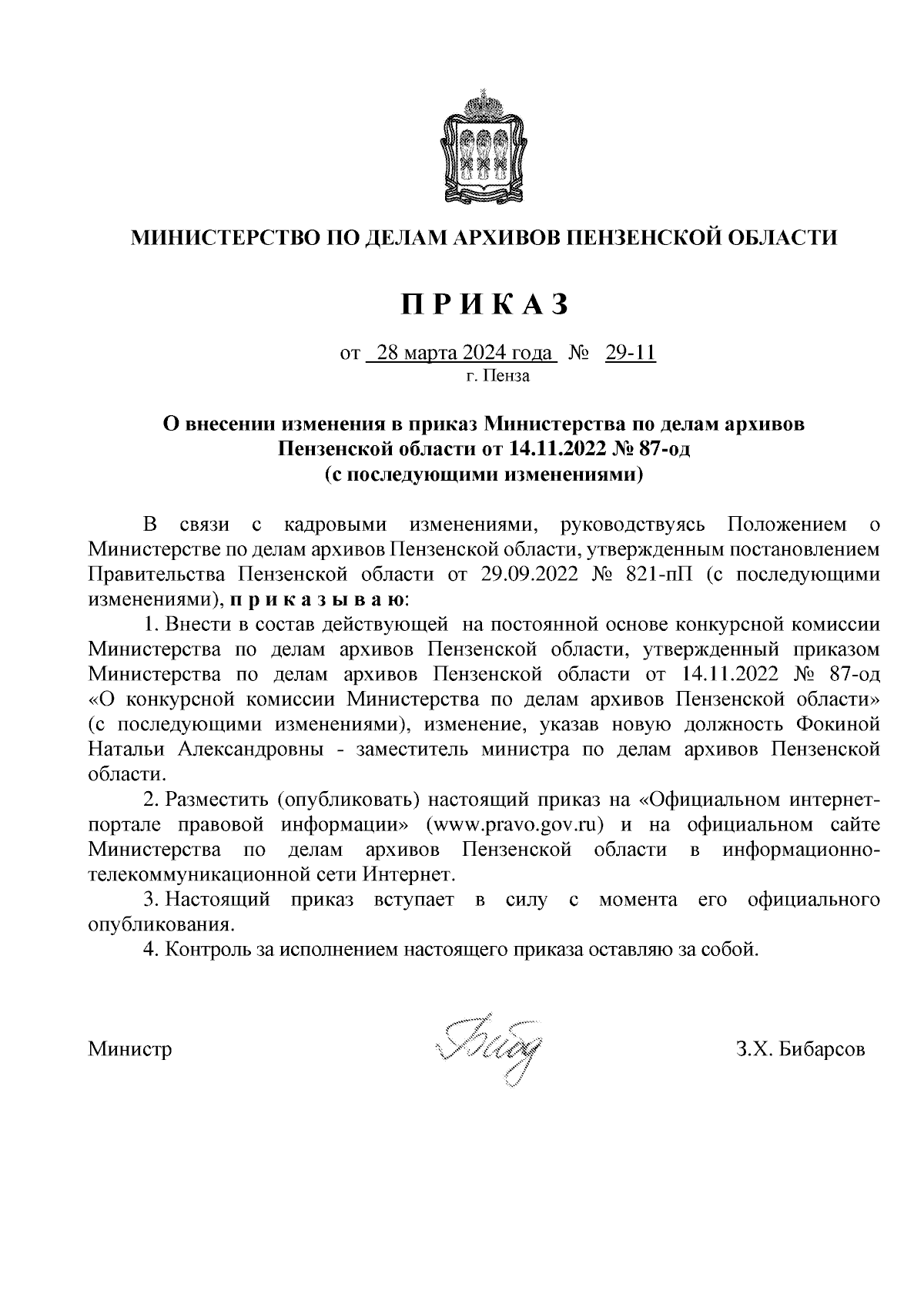 МИНИСТЕРСТВО ПО ДЕЛАМ АРХИВОВ ПЕНЗЕНСКОЙ ОБЛАСТИ

П Р И К А З

от 28 марта 2024 года № 29-11
г. Пенза

О внесении изменения в приказ Министерства по делам архивов Пензенской области от 14.11.2022 № 87-од (с последующими изменениями)

В связи с кадровыми изменениями, руководствуясь Положением о Министерстве по делам архивов Пензенской области, утвержденным постановлением Правительства Пензенской области от 29.09.2022 № 821-пП (с последующими изменениями), п р и к а з ы в а ю:

1. Внести в состав действующей на постоянной основе конкурсной комиссии Министерства по делам архивов Пензенской области, утвержденный приказом Министерства по делам архивов Пензенской области от 14.11.2022 № 87-од «О конкурсной комиссии Министерства по делам архивов Пензенской области» (с последующими изменениями), изменение, указав новую должность Фокиной Натальи Александровны - заместитель министра по делам архивов Пензенской области.

2. Разместить (опубликовать) настоящий приказ на «Официальном интернет-портале правовой информации» (www.pravo.gov.ru) и на официальном сайте Министерства по делам архивов Пензенской области в информационно-телекоммуникационной сети Интернет.

3. Настоящий приказ вступает в силу с момента его официального опубликования.

4. Контроль за исполнением настоящего приказа оставляю за собой.

Министр З.Х. Бибарсов